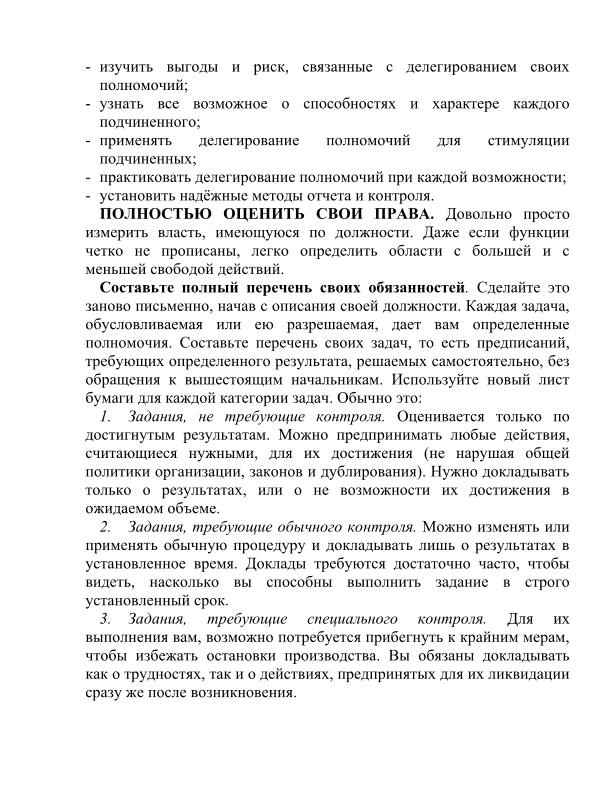 - изучить выгоды и риск, связанные с делегированием своих полномочий;
- узнать все возможное о способностях и характере каждого подчиненного;
- применять делегирование полномочий для стимуляции подчиненных;
- практиковать делегирование полномочий при каждой возможности;
- установить надёжные методы отчета и контроля.

ПОЛНОСТЬЮ ОЦЕНИТЬ СВОИ ПРАВА. Довольно просто измерить власть, имеющуюся по должности. Даже если функции четко не прописаны, легко определить области с большей и с меньшей свободой действий.

Составьте полный перечень своих обязанностей. Сделайте это заново письменно, начав с описания своей должности. Каждая задача, обусловливаемая или ею разрешаемая, дает вам определенные полномочия. Составьте перечень своих задач, то есть предписаний, требующих определенного результата, решаемых самостоятельно, без обращения к вышестоящим начальникам. Используйте новый лист бумаги для каждой категории задач. Обычно это:

1. Задания, не требующие контроля. Оценивается только по достигнутым результатам. Можно предпринимать любые действия, считающиеся нужными, для их достижения (не нарушая общей политики организации, законов и дублирования). Нужно докладывать только о результатах, или о не возможности их достижения в ожидаемом объеме.

2. Задания, требующие обычного контроля. Можно изменять или применять обычную процедуру и докладывать лишь о результатах в установленное время. Доклады требуются достаточно часто, чтобы видеть, насколько вы способны выполнить задание в строго установленный срок.

3. Задания, требующие специального контроля. Для их выполнения вам, возможно потребуется прибегнуть к крайним мерам, чтобы избежать остановки производства. Вы обязаны докладывать как о трудностях, так и о действиях, предпринятых для их ликвидации сразу же после возникновения.